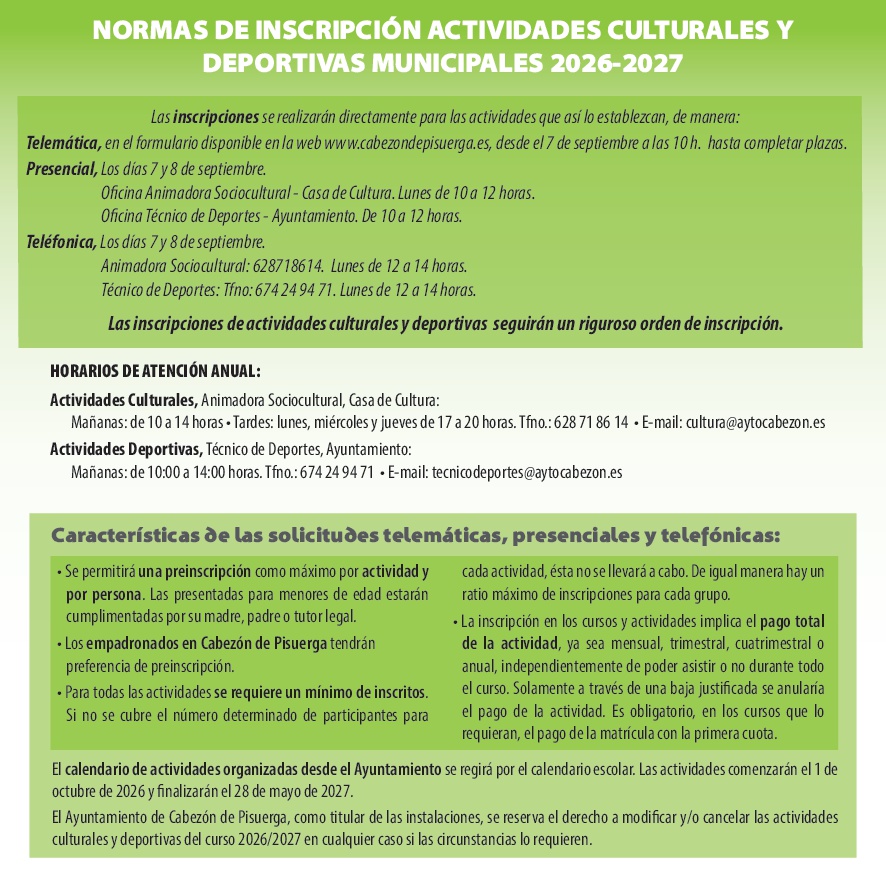 NORMAS DE INSCRIPCIÓN ACTIVIDADES CULTURALES Y DEPORTIVAS MUNICIPALES 2026-2027

Las inscripciones se realizarán directamente para las actividades que así lo establezcan, de manera:

Telemática, en el formulario disponible en la web www.cabezondepisuerga.es, desde el 7 de septiembre a las 10 h. hasta completar plazas.

Presencial, Los días 7 y 8 de septiembre.
Oficina Animadora Sociocultural - Casa de Cultura. Lunes de 10 a 12 horas.
Oficina Técnico de Deportes - Ayuntamiento. De 10 a 12 horas.

Teléfonica, Los días 7 y 8 de septiembre.
Animadora Sociocultural: 628718614. Lunes de 12 a 14 horas.
Técnico de Deportes: Tfno: 674 24 94 71. Lunes de 12 a 14 horas.

Las inscripciones de actividades culturales y deportivas seguirán un riguroso orden de inscripción.

HORARIOS DE ATENCIÓN ANUAL:

Actividades Culturales, Animadora Sociocultural, Casa de Cultura:
Mañanas: de 10 a 14 horas • Tardes: lunes, miércoles y jueves de 17 a 20 horas. Tfno.: 628 71 86 14 • E-mail: cultura@aytocabezon.es

Actividades Deportivas, Técnico de Deportes, Ayuntamiento:
Mañanas: de 10:00 a 14:00 horas. Tfno.: 674 24 94 71 • E-mail: tecnicodeportes@aytocabezon.es

Características de las solicitudes telemáticas, presenciales y telefónicas:

• Se permitirá una preinscripción como máximo por actividad y por persona. Las presentadas para menores de edad estarán cumplimentadas por su madre, padre o tutor legal.

• Los empadronados en Cabezón de Pisuerga tendrán preferencia de preinscripción.

• Para todas las actividades se requiere un mínimo de inscritos. Si no se cubre el número determinado de participantes para cada actividad, ésta no se llevará a cabo. De igual manera hay un ratio máximo de inscripciones para cada grupo.

• La inscripción en los cursos y actividades implica el pago total de la actividad, ya sea mensual, trimestral, cuatrimestral o anual, independientemente de poder asistir o no durante todo el curso. Solamente a través de una baja justificada se anularía el pago de la actividad. Es obligatorio, en los cursos que lo requieran, el pago de la matrícula con la primera cuota.

El calendario de actividades organizadas desde el Ayuntamiento se regirá por el calendario escolar. Las actividades comenzarán el 1 de octubre de 2026 y finalizarán el 28 de mayo de 2027.

El Ayuntamiento de Cabezón de Pisuerga, como titular de las instalaciones, se reserva el derecho a modificar y/o cancelar las actividades culturales y deportivas del curso 2026/2027 en cualquier caso si las circunstancias lo requieren.